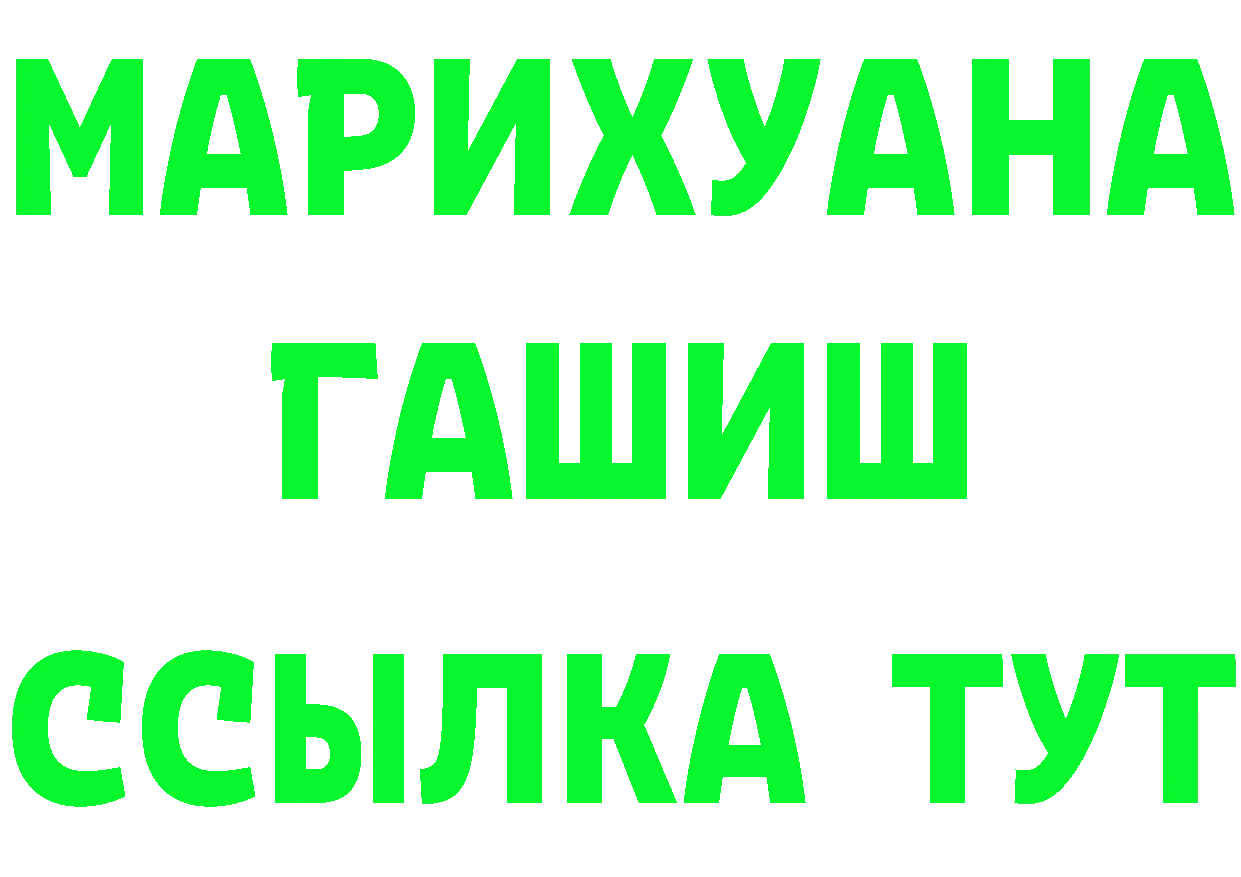 МАРИХУАНА
ГАШИШ
ССЫЛКА ТУТ